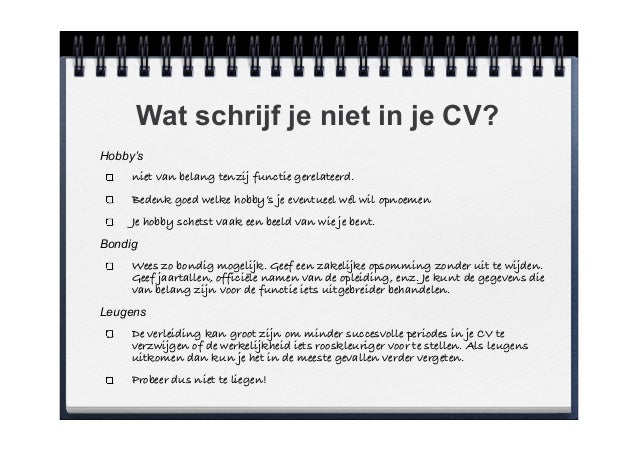 Wat schrijf je niet in je CV?

Hobby's

niet van belang tenzij functie gerelateerd.

Bedenk goed welke hobby's je eventueel wél wil opnoemen

Je hobby schetst vaak een beeld van wie je bent.

Bondig

Wees zo bondig mogelijk. Geef een zakelijke opsomming zonder uit te wijden. Geef jaartallen, officiële namen van de opleiding, enz. Je kunt de gegevens die van belang zijn voor de functie iets uitgebreider behandelen.

Leugens

De verleiding kan groot zijn om minder succesvolle periodes in je CV te verzwijgen of de werkelijkheid iets rooskleuriger voor te stellen. Als leugens uitkomen dan kun je het in de meeste gevallen verder vergeten.

Probeer dus niet te liegen!